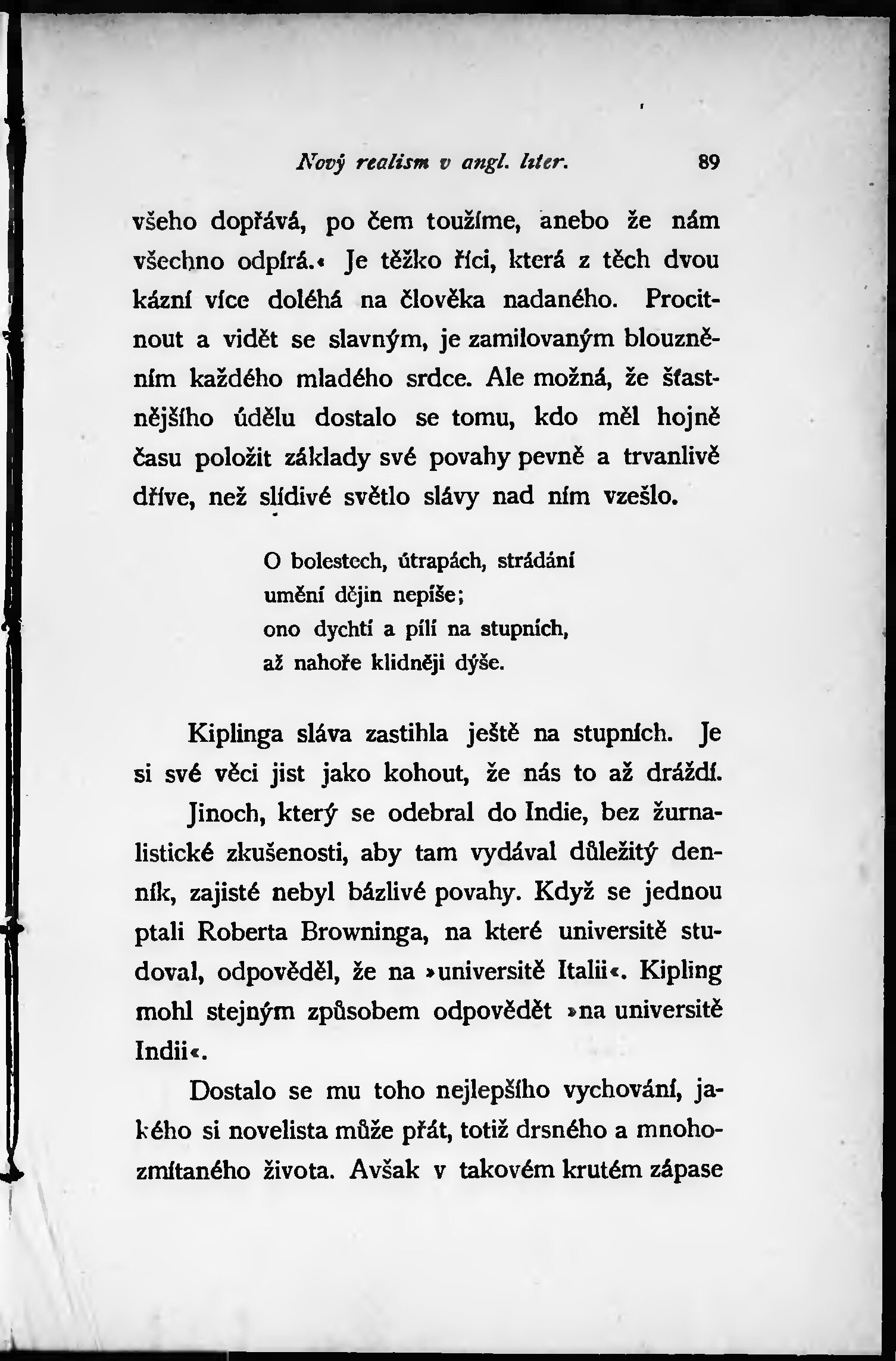 Nový realism v angl. liter. 89

všeho dopřává, po čem toužíme, anebo že nám všechno odpírá.« Je těžko říci, která z těch dvou kázní více doléhá na člověka nadaného. Procitnout a vidět se slavným, je zamilovaným blouzněním každého mladého srdce. Ale možná, že šťastnějšího údělu dostalo se tomu, kdo měl hojně času položit základy své povahy pevně a trvanlivě dříve, než slídivé světlo slávy nad ním vzešlo.

O bolestech, útrapách, strádání
umění dějin nepíše;
ono dychtí a pílí na stupních,
až nahoře klidněji dýše.

Kiplinga sláva zastihla ještě na stupních. Je si své věci jist jako kohout, že nás to až dráždí.

Jinoch, který se odebral do Indie, bez žurnalistické zkušenosti, aby tam vydával důležitý denník, zajisté nebyl bázlivé povahy. Když se jednou ptali Roberta Browninga, na které universitě studoval, odpověděl, že na »universitě Italii«. Kipling mohl stejným způsobem odpovědět »na universitě Indii«.

Dostalo se mu toho nejlepšího vychování, jakého si novelista může přát, totiž drsného a mnohozmítaného života. Avšak v takovém krutém zápase